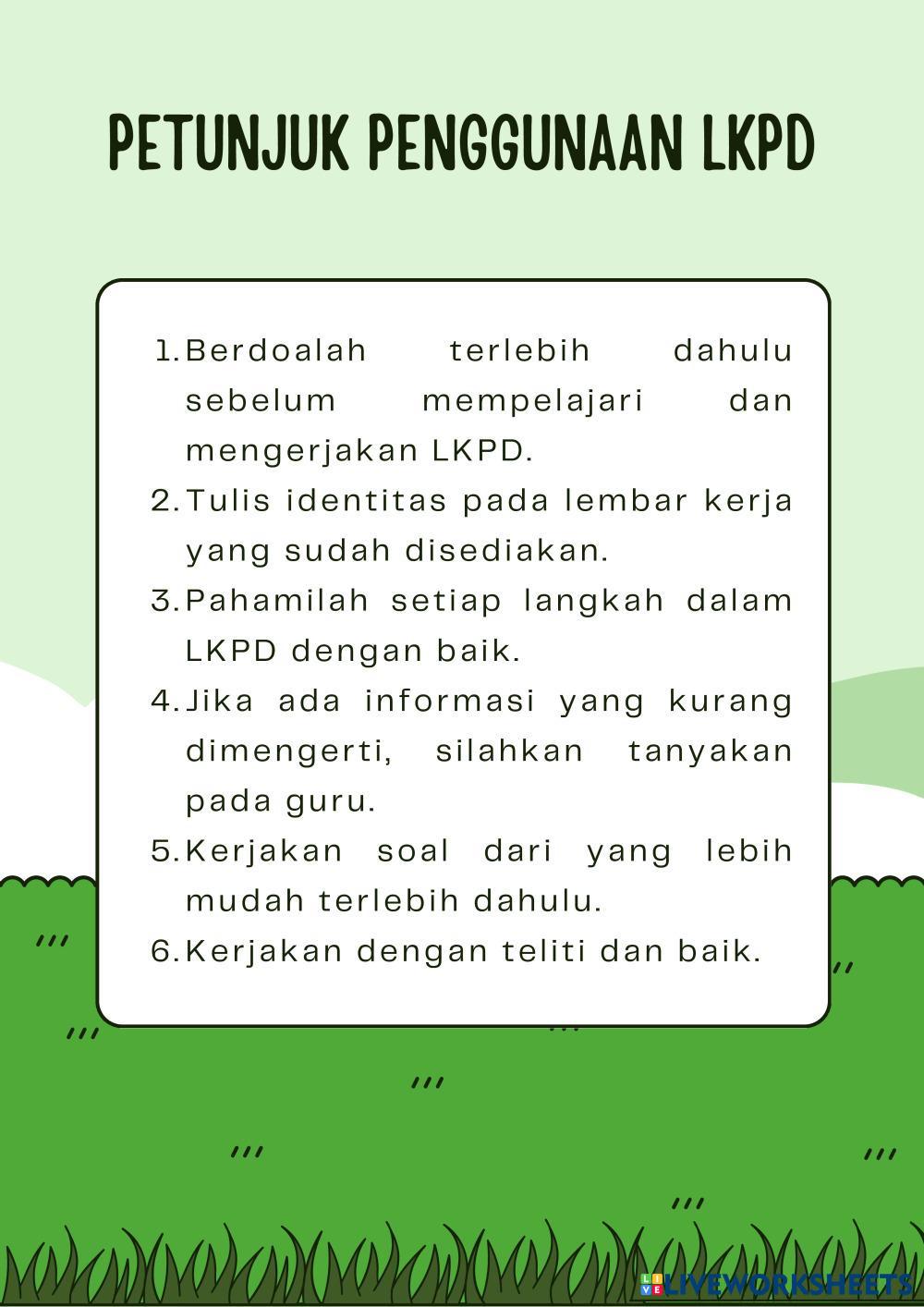 PETUNJUK PENGGUNAAN LKPD

1. Berdoalah terlebih dahulu sebelum mempelajari dan mengerjakan LKPD.
2. Tulis identitas pada lembar kerja yang sudah disediakan.
3. Pahamilah setiap langkah dalam LKPD dengan baik.
4. Jika ada informasi yang kurang dimengerti, silahkan tanyakan pada guru.
5. Kerjakan soal dari yang lebih mudah terlebih dahulu.
6. Kerjakan dengan teliti dan baik.

LIVEWORKSHEETS